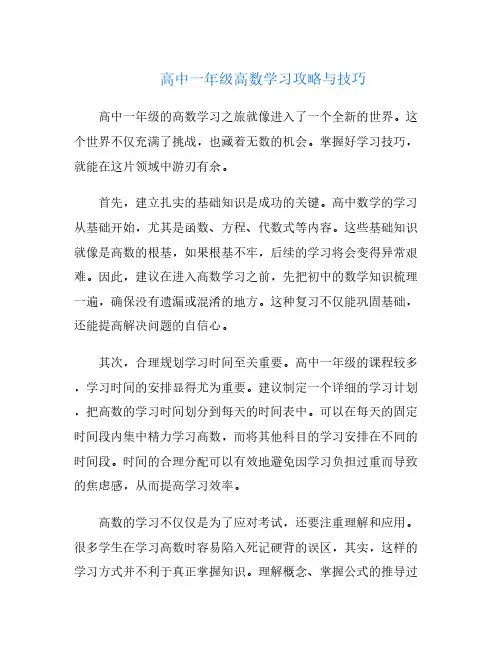 高中一年级高数学习攻略与技巧

高中一年级的高数学习之旅就像进入了一个全新的世界。这个世界不仅充满了挑战，也藏着无数的机会。掌握好学习技巧，就能在这片领域中游刃有余。

首先，建立扎实的基础知识是成功的关键。高中数学的学习从基础开始，尤其是函数、方程、代数式等内容。这些基础知识就像是高数的根基，如果根基不牢，后续的学习将会变得异常艰难。因此，建议在进入高数学习之前，先把初中的数学知识梳理一遍，确保没有遗漏或混淆的地方。这种复习不仅能巩固基础，还能提高解决问题的自信心。

其次，合理规划学习时间至关重要。高中一年级的课程较多，学习时间的安排显得尤为重要。建议制定一个详细的学习计划，把高数的学习时间划分到每天的时间表中。可以在每天的固定时间段内集中精力学习高数，而将其他科目的学习安排在不同的时间段。时间的合理分配可以有效地避免因学习负担过重而导致的焦虑感，从而提高学习效率。

高数的学习不仅仅是为了应对考试，还要注重理解和应用。很多学生在学习高数时容易陷入死记硬背的误区，其实，这样的学习方式并不利于真正掌握知识。理解概念、掌握公式的推导过